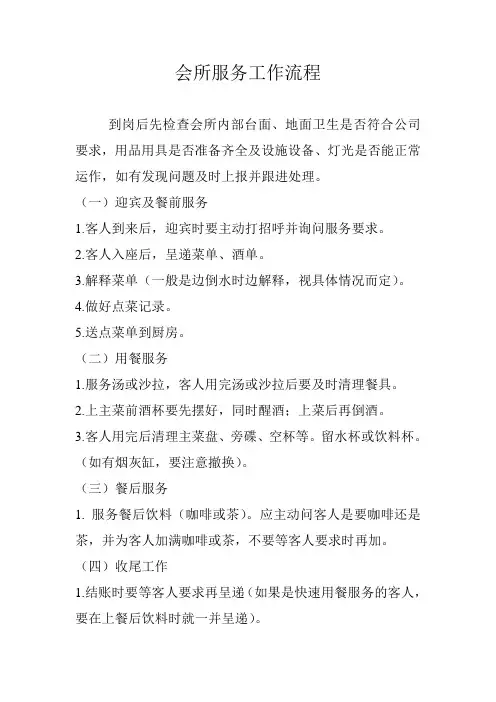 会所服务工作流程

到岗后先检查会所内部台面、地面卫生是否符合公司要求，用品用具是否准备齐全及设施设备、灯光是否能正常运作，如有发现问题及时上报并跟进处理。

（一）迎宾及餐前服务

1.客人到来后，迎宾时要主动打招呼并询问服务要求。

2.客人入座后，呈递菜单、酒单。

3.解释菜单（一般是边倒水时边解释，视具体情况而定）。

4.做好点菜记录。

5.送点菜单到厨房。

（二）用餐服务

1.服务汤或沙拉，客人用完汤或沙拉后要及时清理餐具。

2.上主菜前酒杯要先摆好，同时醒酒；上菜后再倒酒。

3.客人用完后清理主菜盘、旁碟、空杯等。留水杯或饮料杯。（如有烟灰缸，要注意撤换）。

（三）餐后服务

1. 服务餐后饮料（咖啡或茶）。应主动问客人是要咖啡还是茶，并为客人加满咖啡或茶，不要等客人要求时再加。

（四）收尾工作

1.结账时要等客人要求再呈递（如果是快速用餐服务的客人，要在上餐后饮料时就一并呈递）。